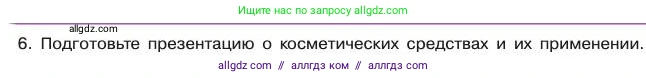 Ищите нас по запросу allgdz.com

allgdz.com

6. Подготовьте презентацию о косметических средствах и их применении.

allgdz com // аллгдз ком // аллгдз com